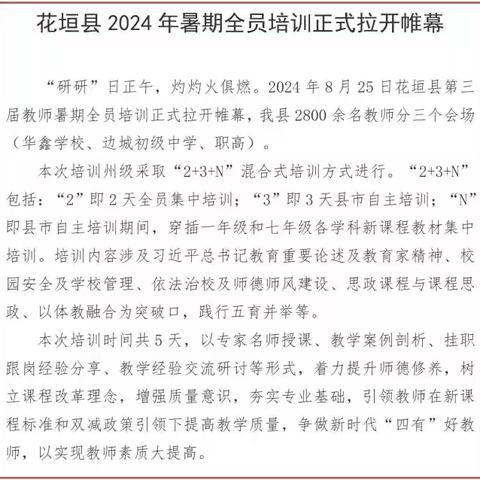 花垣县 2024 年暑期全员培训正式拉开帷幕

“研研”日正午，灼灼火俱燃。2024 年 8 月 25 日花垣县第三届教师暑期全员培训正式拉开帷幕，我县 2800 余名教师分三个会场（华鑫学校、边城初级中学、职高）。

本次培训州级采取“2+3+N”混合式培训方式进行。“2+3+N”包括：“2”即 2 天全员集中培训；“3”即 3 天县市自主培训；“N”即县市自主培训期间，穿插一年级和七年级各学科新课程教材集中培训。培训内容涉及习近平总书记教育重要论述及教育家精神、校园安全及学校管理、依法治校及师德师风建设、思政课程与课程思政、以体教融合为突破口，践行五育并举等。

本次培训时间共 5 天，以专家名师授课、教学案例剖析、挂职跟岗经验分享、教学经验交流研讨等形式，着力提升师德修养，树立课程改革理念，增强质量意识，夯实专业基础，引领教师在新课程标准和双减政策引领下提高教学质量，争做新时代“四有”好教师，以实现教师素质大提高。